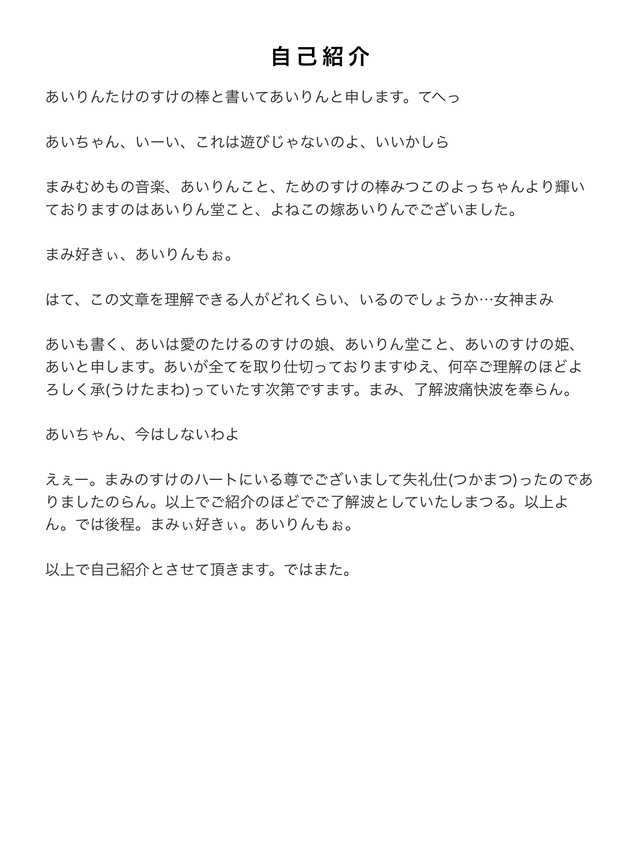 自己紹介

あいりんたけのすけの棒と書いてあいりんと申します。てへっ

あいちゃん、いーい、これは遊びじゃないのよ、いいかしら

まみむめもの音楽、あいりんこと、ためのすけの棒みつこのよっちゃんより輝いておりますのはあいりん堂こと、よねこの嫁あいりんでございました。

まみ好きぃ、あいりんもぉ。

はて、この文章を理解できる人がどれくらい、いるのでしょうか…女神まみ

あいも書く、あいは愛のたけるのすけの娘、あいりん堂こと、あいのすけの姫、あいと申します。あいが全てを取り仕切っておりますゆえ、何卒ご理解のほどよろしく承(うけたまわ)っていたす次第ですます。まみ、了解波痛快波を奉らん。

あいちゃん、今はしないわよ

えぇー。まみのすけのハートにいる尊でございまして失礼仕(つかまつ)ったのでありましたのらん。以上でご紹介のほどでご了解波としていたしまつる。以上よん。では後程。まみぃ好きぃ。あいりんもぉ。

以上で自己紹介とさせて頂きます。ではまた。